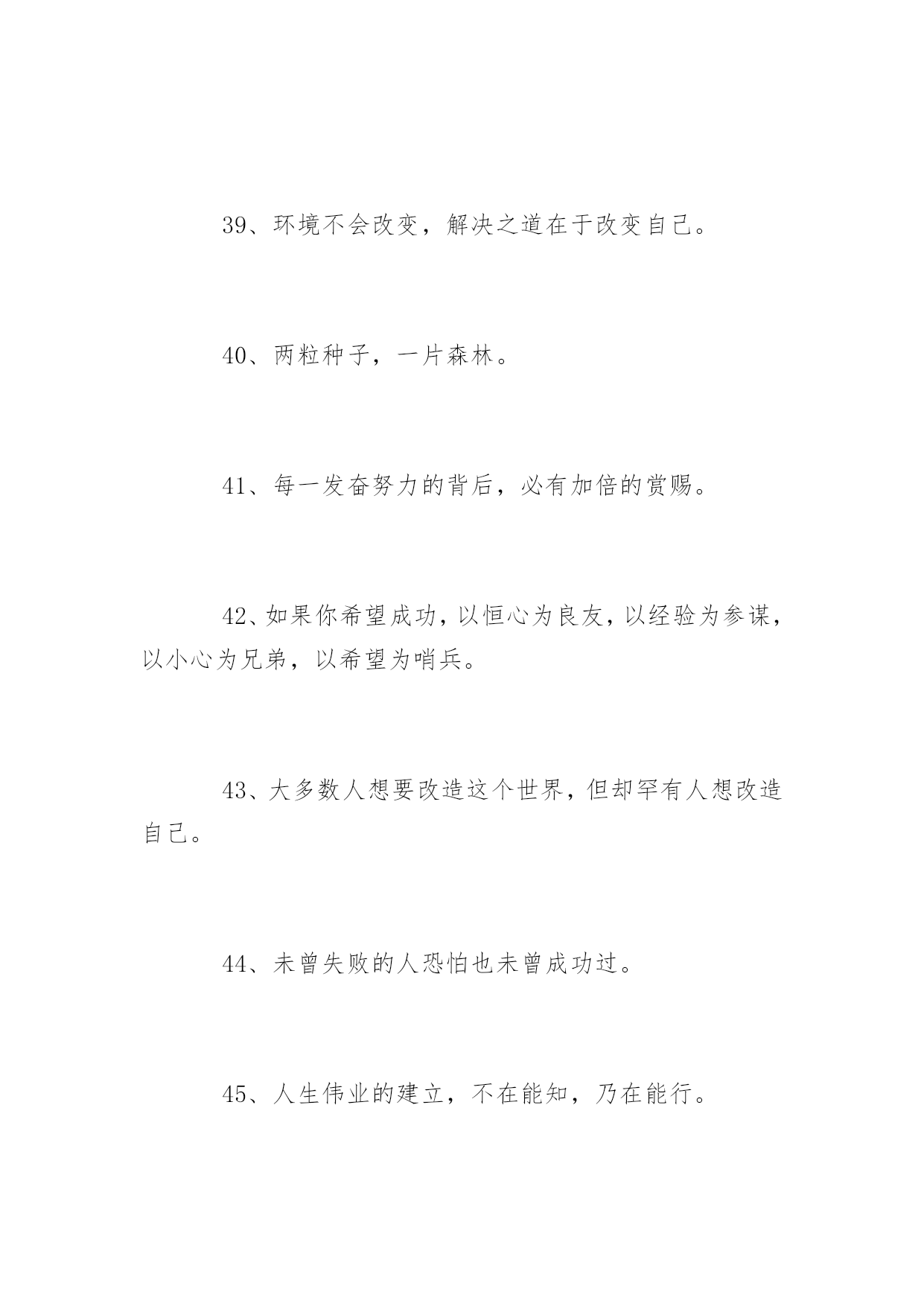 39、环境不会改变，解决之道在于改变自己。

40、两粒种子，一片森林。

41、每一发奋努力的背后，必有加倍的赏赐。

42、如果你希望成功，以恒心为良友，以经验为参谋，以小心为兄弟，以希望为哨兵。

43、大多数人想要改造这个世界，但却罕有人想改造自己。

44、未曾失败的人恐怕也未曾成功过。

45、人生伟业的建立，不在能知，乃在能行。